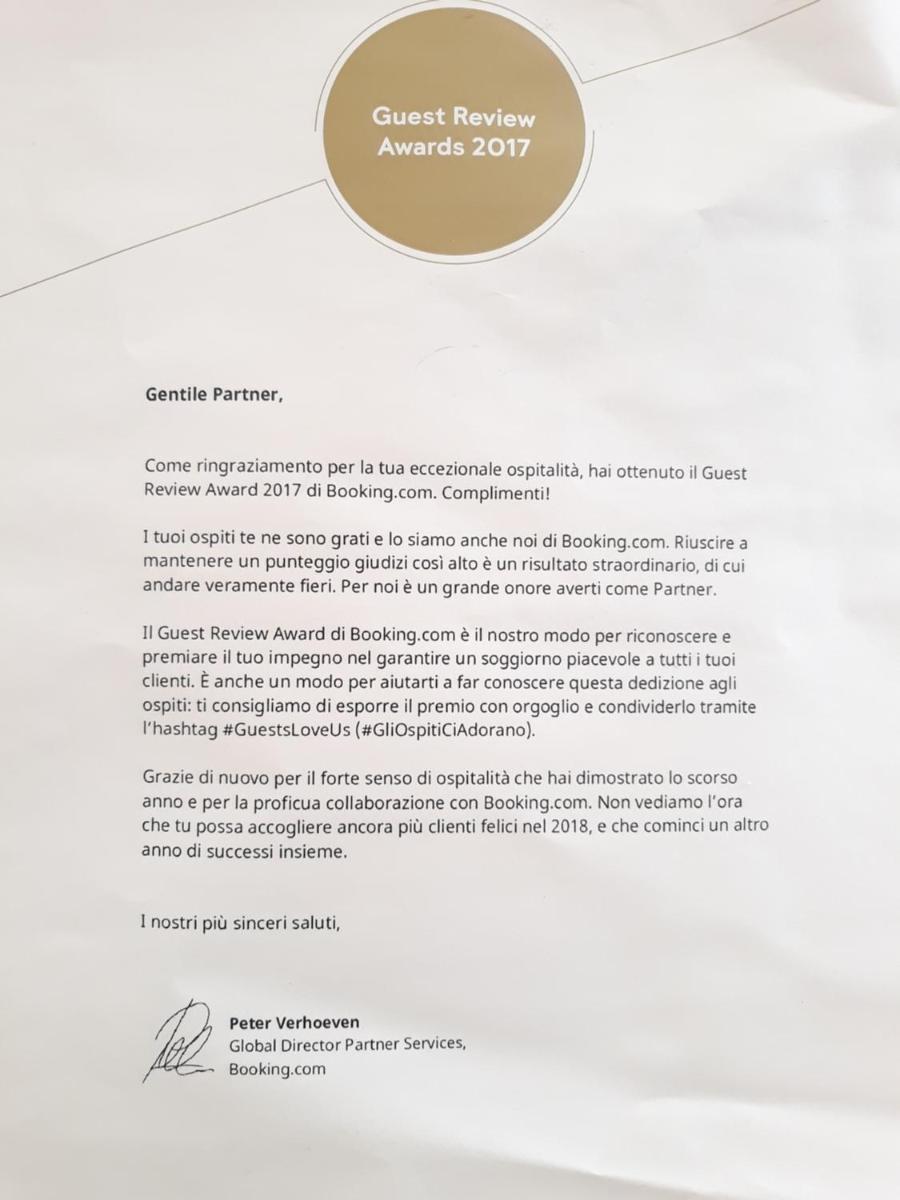 Guest Review Awards 2017

Gentile Partner,

Come ringraziamento per la tua eccezionale ospitalità, hai ottenuto il Guest Review Award 2017 di Booking.com. Complimenti!

I tuoi ospiti te ne sono grati e lo siamo anche noi di Booking.com. Riuscire a mantenere un punteggio giudizi così alto è un risultato straordinario, di cui andare veramente fieri. Per noi è un grande onore averti come Partner.

Il Guest Review Award di Booking.com è il nostro modo per riconoscere e premiare il tuo impegno nel garantire un soggiorno piacevole a tutti i tuoi clienti. È anche un modo per aiutarti a far conoscere questa dedizione agli ospiti: ti consigliamo di esporre il premio con orgoglio e condividerlo tramite l'hashtag #GuestsLoveUs (#GliOspitiCiAdorano).

Grazie di nuovo per il forte senso di ospitalità che hai dimostrato lo scorso anno e per la proficua collaborazione con Booking.com. Non vediamo l'ora che tu possa accogliere ancora più clienti felici nel 2018, e che cominci un altro anno di successi insieme.

I nostri più sinceri saluti,

Peter Verhoeven
Global Director Partner Services,
Booking.com